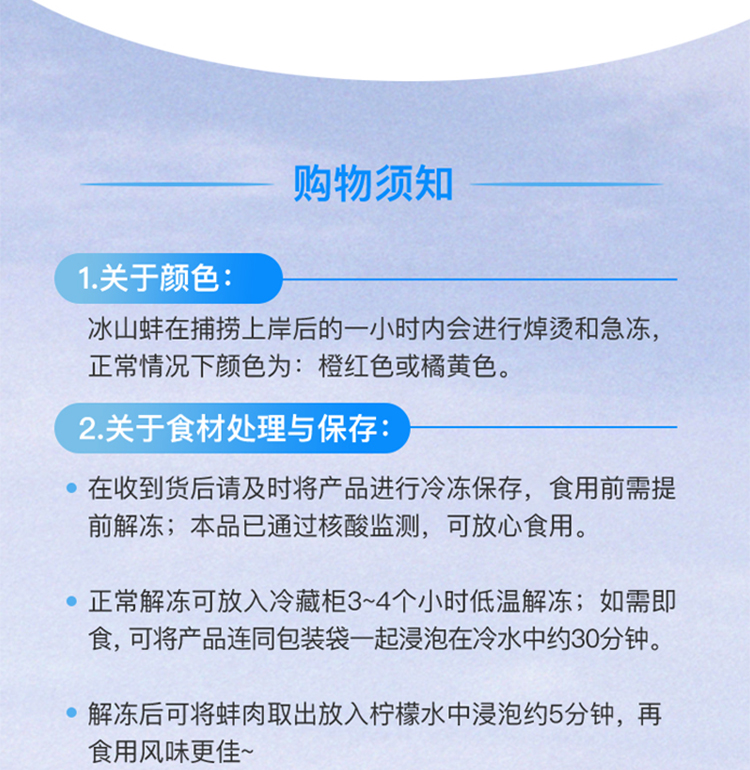 购物须知

1.关于颜色：

冰山蚌在捕捞上岸后的一小时内会进行焯烫和急冻，正常情况下颜色为：橙红色或橘黄色。

2.关于食材处理与保存：

• 在收到货后请及时将产品进行冷冻保存，食用前需提前解冻；本品已通过核酸监测，可放心食用。

• 正常解冻可放入冷藏柜3~4个小时低温解冻；如需即食，可将产品连同包装袋一起浸泡在冷水中约30分钟。

• 解冻后可将蚌肉取出放入柠檬水中浸泡约5分钟，再食用风味更佳~